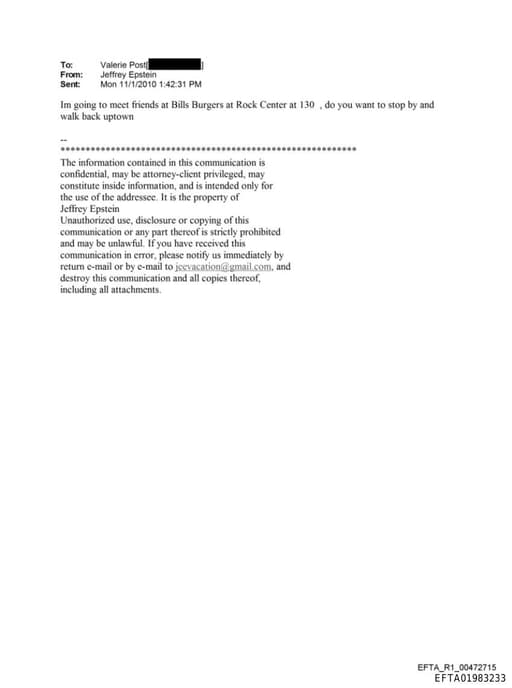 To: Valerie Post[ ]
From: Jeffrey Epstein
Sent: Mon 11/1/2010 1:42:31 PM

Im going to meet friends at Bills Burgers at Rock Center at 130 , do you want to stop by and walk back uptown

--
************************************************************
The information contained in this communication is confidential, may be attorney-client privileged, may constitute inside information, and is intended only for the use of the addressee. It is the property of Jeffrey Epstein
Unauthorized use, disclosure or copying of this communication or any part thereof is strictly prohibited and may be unlawful. If you have received this communication in error, please notify us immediately by return e-mail or by e-mail to jeevacation@gmail.com, and destroy this communication and all copies thereof, including all attachments.

EFTA_R1_00472715
EFTA01983233